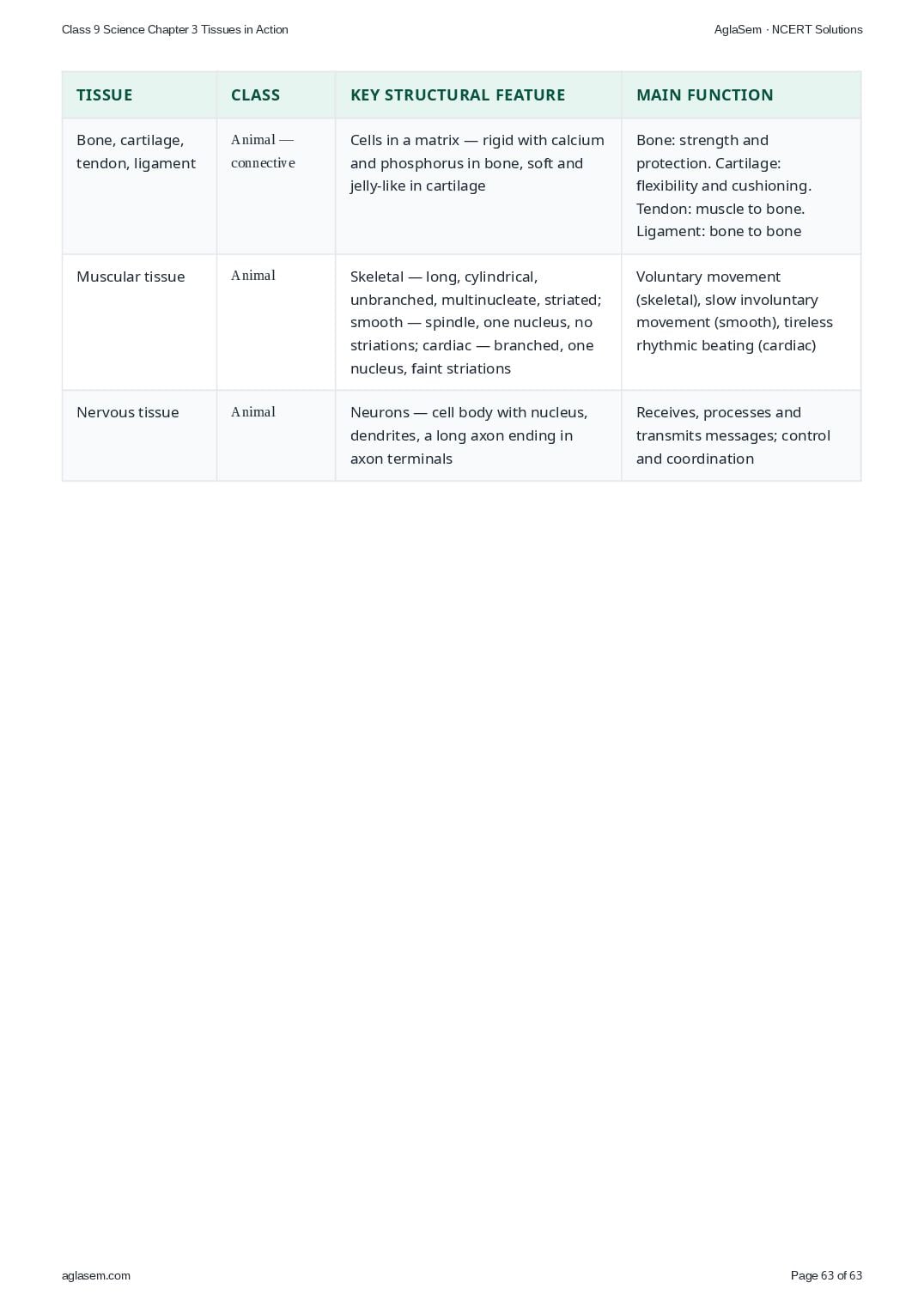 Class 9 Science Chapter 3 Tissues in Action

AglaSem · NCERT Solutions

| TISSUE | CLASS | KEY STRUCTURAL FEATURE | MAIN FUNCTION |
|---|---|---|---|
| Bone, cartilage, tendon, ligament | Animal — connective | Cells in a matrix — rigid with calcium and phosphorus in bone, soft and jelly-like in cartilage | Bone: strength and protection. Cartilage: flexibility and cushioning. Tendon: muscle to bone. Ligament: bone to bone |
| Muscular tissue | Animal | Skeletal — long, cylindrical, unbranched, multinucleate, striated; smooth — spindle, one nucleus, no striations; cardiac — branched, one nucleus, faint striations | Voluntary movement (skeletal), slow involuntary movement (smooth), tireless rhythmic beating (cardiac) |
| Nervous tissue | Animal | Neurons — cell body with nucleus, dendrites, a long axon ending in axon terminals | Receives, processes and transmits messages; control and coordination |

aglasem.com

Page 63 of 63